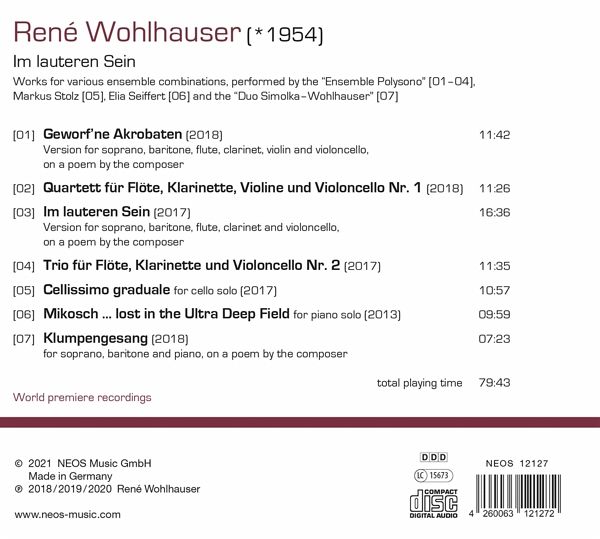 René Wohlhauser (*1954)

Im lauteren Sein

Works for various ensemble combinations, performed by the "Ensemble Polysono" [01–04], Markus Stolz [05], Elia Seiffert [06] and the "Duo Simolka–Wohlhauser" [07]

[01] Geworf'ne Akrobaten (2018) 11:42
Version for soprano, baritone, flute, clarinet, violin and violoncello, on a poem by the composer

[02] Quartett für Flöte, Klarinette, Violine und Violoncello Nr. 1 (2018) 11:26

[03] Im lauteren Sein (2017) 16:36
Version for soprano, baritone, flute, clarinet and violoncello, on a poem by the composer

[04] Trio für Flöte, Klarinette und Violoncello Nr. 2 (2017) 11:35

[05] Cellissimo graduale for cello solo (2017) 10:57

[06] Mikosch ... lost in the Ultra Deep Field for piano solo (2013) 09:59

[07] Klumpengesang (2018) 07:23
for soprano, baritone and piano, on a poem by the composer

total playing time 79:43

World premiere recordings

© 2021 NEOS Music GmbH
Made in Germany
℗ 2018/2019/2020 René Wohlhauser

www.neos-music.com

DDD

LC 15673

COMPACT disc DIGITAL AUDIO

NEOS 12127

4 260063 121272